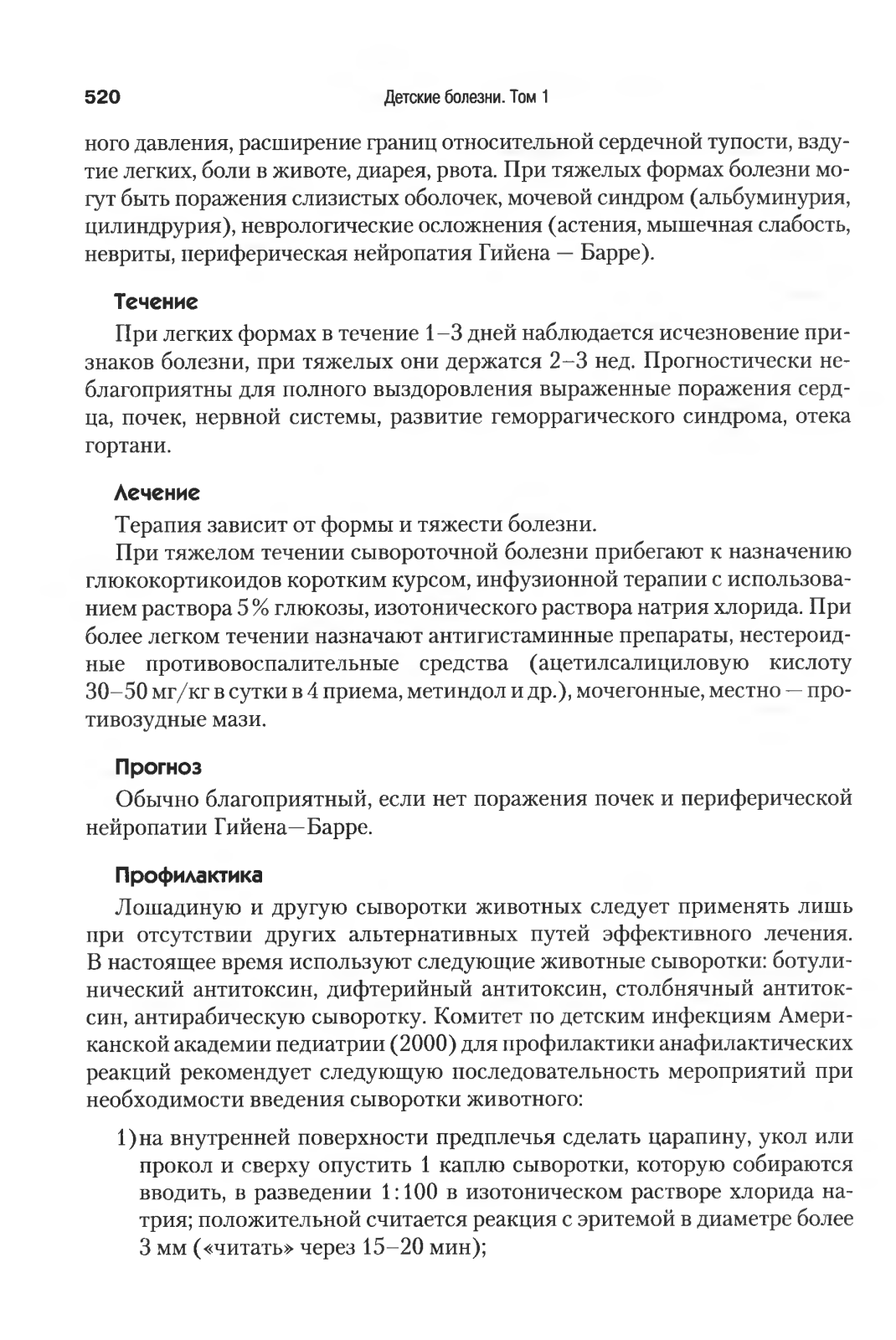 520 Детские болезни. Том 1

ного давления, расширение границ относительной сердечной тупости, вздутие легких, боли в животе, диарея, рвота. При тяжелых формах болезни могут быть поражения слизистых оболочек, мочевой синдром (альбуминурия, цилиндрурия), неврологические осложнения (астения, мышечная слабость, невриты, периферическая нейропатия Гийена — Барре).

Течение

При легких формах в течение 1–3 дней наблюдается исчезновение признаков болезни, при тяжелых они держатся 2–3 нед. Прогностически неблагоприятны для полного выздоровления выраженные поражения сердца, почек, нервной системы, развитие геморрагического синдрома, отека гортани.

Лечение

Терапия зависит от формы и тяжести болезни.

При тяжелом течении сывороточной болезни прибегают к назначению глюкокортикоидов коротким курсом, инфузионной терапии с использованием раствора 5% глюкозы, изотонического раствора натрия хлорида. При более легком течении назначают антигистаминные препараты, нестероидные противовоспалительные средства (ацетилсалициловую кислоту 30–50 мг/кг в сутки в 4 приема, метиндол и др.), мочегонные, местно — противозудные мази.

Прогноз

Обычно благоприятный, если нет поражения почек и периферической нейропатии Гийена—Барре.

Профилактика

Лошадиную и другую сыворотки животных следует применять лишь при отсутствии других альтернативных путей эффективного лечения. В настоящее время используют следующие животные сыворотки: ботулинический антитоксин, дифтерийный антитоксин, столбнячный антитоксин, антирабическую сыворотку. Комитет по детским инфекциям Американской академии педиатрии (2000) для профилактики анафилактических реакций рекомендует следующую последовательность мероприятий при необходимости введения сыворотки животного:

1) на внутренней поверхности предплечья сделать царапину, укол или прокол и сверху опустить 1 каплю сыворотки, которую собираются вводить, в разведении 1:100 в изотоническом растворе хлорида натрия; положительной считается реакция с эритемой в диаметре более 3 мм («читать» через 15–20 мин);